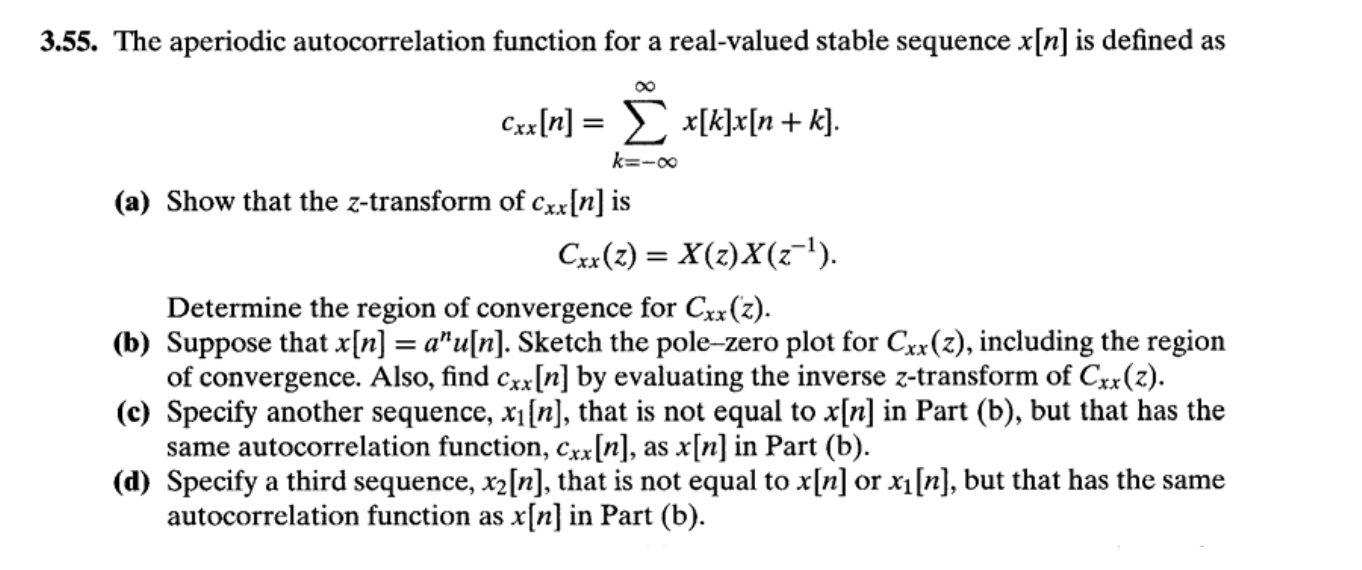 **3.55.** The aperiodic autocorrelation function for a real-valued stable sequence $x[n]$ is defined as

$$c_{xx}[n] = \sum_{k=-\infty}^{\infty} x[k]x[n+k].$$

**(a)** Show that the $z$-transform of $c_{xx}[n]$ is

$$C_{xx}(z) = X(z)X(z^{-1}).$$

Determine the region of convergence for $C_{xx}(z)$.

**(b)** Suppose that $x[n] = a^n u[n]$. Sketch the pole–zero plot for $C_{xx}(z)$, including the region of convergence. Also, find $c_{xx}[n]$ by evaluating the inverse $z$-transform of $C_{xx}(z)$.

**(c)** Specify another sequence, $x_1[n]$, that is not equal to $x[n]$ in Part (b), but that has the same autocorrelation function, $c_{xx}[n]$, as $x[n]$ in Part (b).

**(d)** Specify a third sequence, $x_2[n]$, that is not equal to $x[n]$ or $x_1[n]$, but that has the same autocorrelation function as $x[n]$ in Part (b).